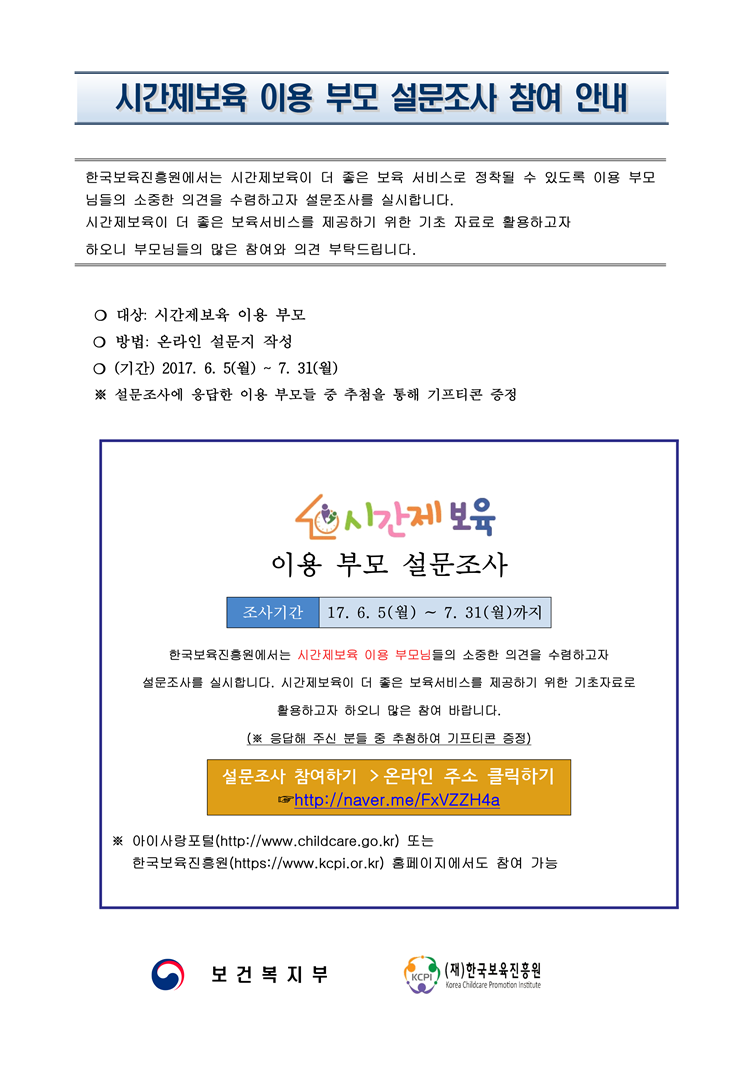 시간제보육 이용 부모 설문조사 참여 안내

한국보육진흥원에서는 시간제보육이 더 좋은 보육 서비스로 정착될 수 있도록 이용 부모님들의 소중한 의견을 수렴하고자 설문조사를 실시합니다.
시간제보육이 더 좋은 보육서비스를 제공하기 위한 기초 자료로 활용하고자
하오니 부모님들의 많은 참여와 의견 부탁드립니다.

❍ 대상: 시간제보육 이용 부모
❍ 방법: 온라인 설문지 작성
❍ (기간) 2017. 6. 5(월) ~ 7. 31(월)
※ 설문조사에 응답한 이용 부모들 중 추첨을 통해 기프티콘 증정

시간제보육
이용 부모 설문조사

조사기간 17. 6. 5(월) ~ 7. 31(월)까지

한국보육진흥원에서는 시간제보육 이용 부모님들의 소중한 의견을 수렴하고자 설문조사를 실시합니다. 시간제보육이 더 좋은 보육서비스를 제공하기 위한 기초자료로 활용하고자 하오니 많은 참여 바랍니다.
(※ 응답해 주신 분들 중 추첨하여 기프티콘 증정)

설문조사 참여하기 >온라인 주소 클릭하기
☞http://naver.me/FxVZZH4a

※ 아이사랑포털(http://www.childcare.go.kr) 또는
한국보육진흥원(https://www.kcpi.or.kr) 홈페이지에서도 참여 가능

보건복지부

KCPI (재)한국보육진흥원
Korea Childcare Promotion Institute